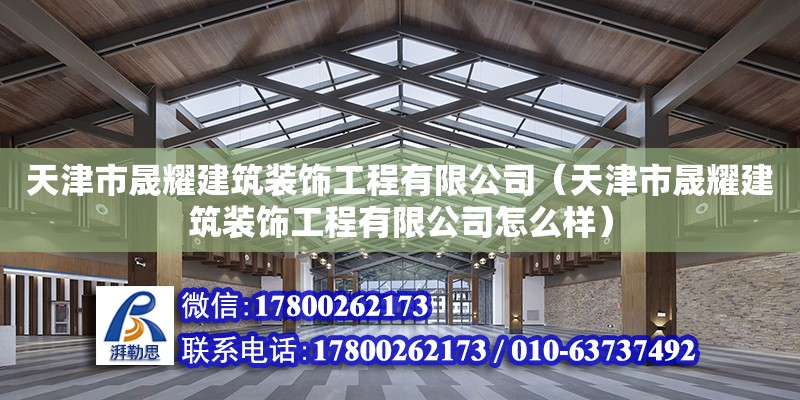 天津市晟耀建筑装饰工程有限公司（天津市晟耀建筑装饰工程有限公司怎么样）

湃勒思

微信：17800262173

联系电话：17800262173 / 010-63737492